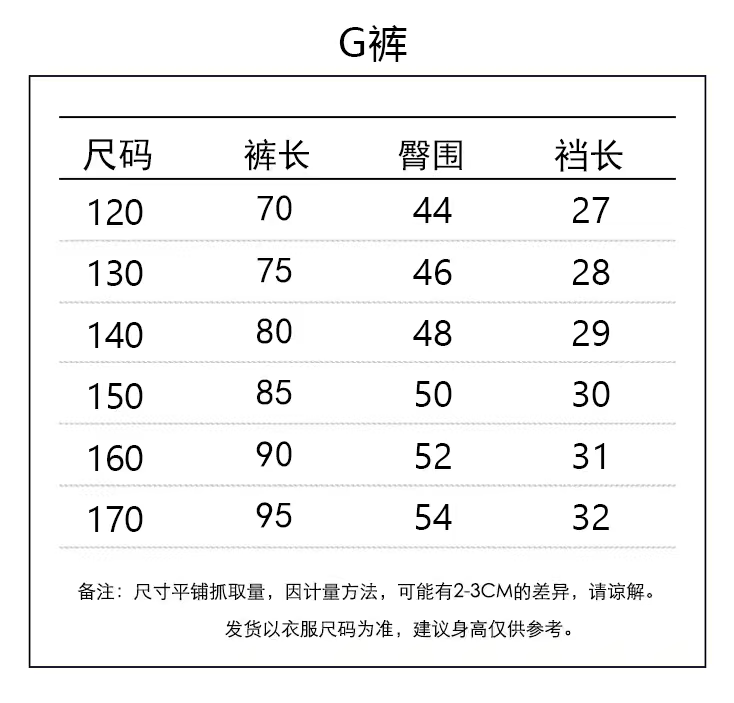 G裤

| 尺码 | 裤长 | 臀围 | 裆长 |
|---|---|---|---|
| 120 | 70 | 44 | 27 |
| 130 | 75 | 46 | 28 |
| 140 | 80 | 48 | 29 |
| 150 | 85 | 50 | 30 |
| 160 | 90 | 52 | 31 |
| 170 | 95 | 54 | 32 |

备注：尺寸平铺抓取量，因计量方法，可能有2-3CM的差异，请谅解。
发货以衣服尺码为准，建议身高仅供参考。